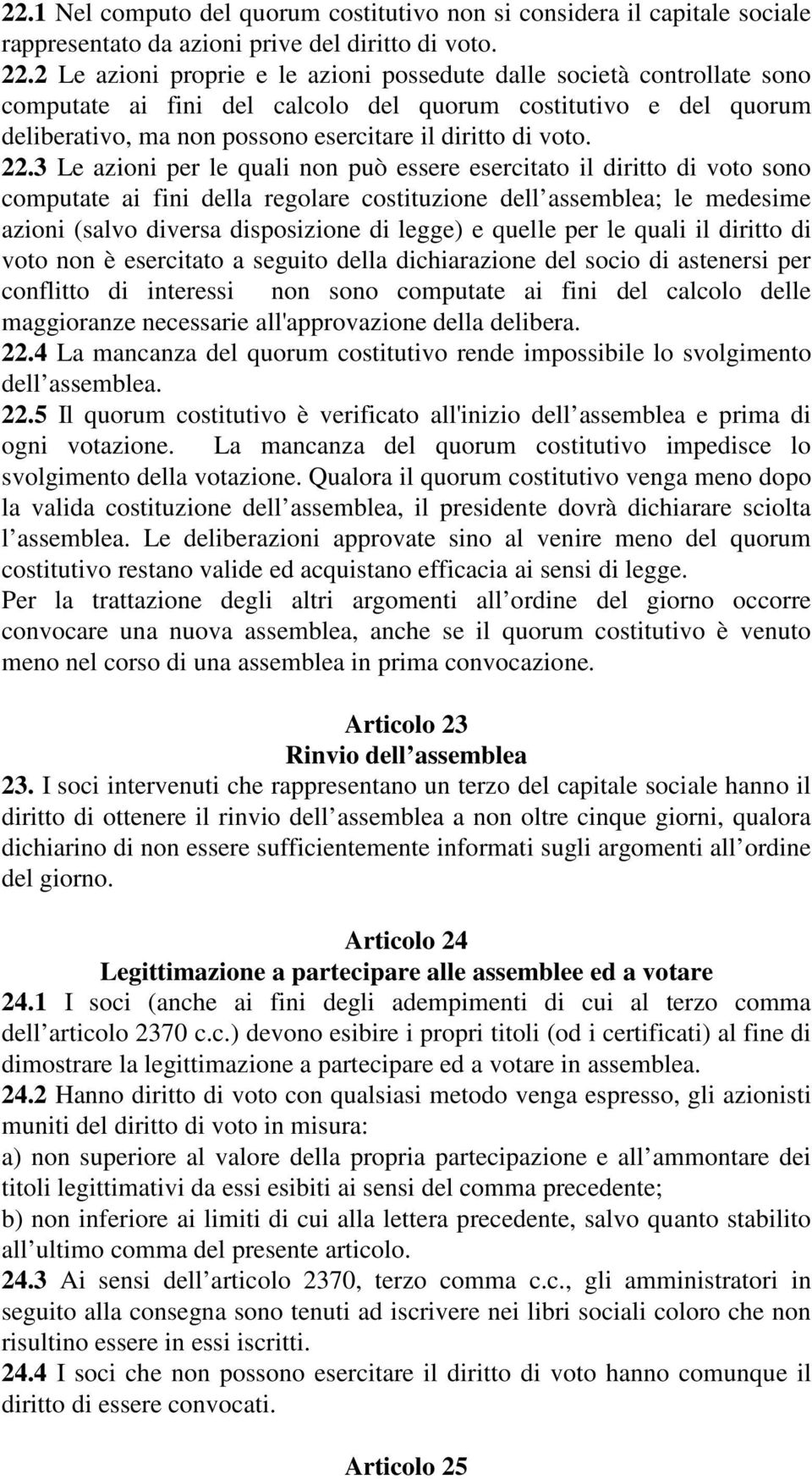 22.1 Nel computo del quorum costitutivo non si considera il capitale sociale rappresentato da azioni prive del diritto di voto.
22.2 Le azioni proprie e le azioni possedute dalle società controllate sono computate ai fini del calcolo del quorum costitutivo e del quorum deliberativo, ma non possono esercitare il diritto di voto.
22.3 Le azioni per le quali non può essere esercitato il diritto di voto sono computate ai fini della regolare costituzione dell assemblea; le medesime azioni (salvo diversa disposizione di legge) e quelle per le quali il diritto di voto non è esercitato a seguito della dichiarazione del socio di astenersi per conflitto di interessi non sono computate ai fini del calcolo delle maggioranze necessarie all'approvazione della delibera.
22.4 La mancanza del quorum costitutivo rende impossibile lo svolgimento dell assemblea.
22.5 Il quorum costitutivo è verificato all'inizio dell assemblea e prima di ogni votazione. La mancanza del quorum costitutivo impedisce lo svolgimento della votazione. Qualora il quorum costitutivo venga meno dopo la valida costituzione dell assemblea, il presidente dovrà dichiarare sciolta l assemblea. Le deliberazioni approvate sino al venire meno del quorum costitutivo restano valide ed acquistano efficacia ai sensi di legge.
Per la trattazione degli altri argomenti all ordine del giorno occorre convocare una nuova assemblea, anche se il quorum costitutivo è venuto meno nel corso di una assemblea in prima convocazione.

Articolo 23
Rinvio dell assemblea
23. I soci intervenuti che rappresentano un terzo del capitale sociale hanno il diritto di ottenere il rinvio dell assemblea a non oltre cinque giorni, qualora dichiarino di non essere sufficientemente informati sugli argomenti all ordine del giorno.

Articolo 24
Legittimazione a partecipare alle assemblee ed a votare
24.1 I soci (anche ai fini degli adempimenti di cui al terzo comma dell articolo 2370 c.c.) devono esibire i propri titoli (od i certificati) al fine di dimostrare la legittimazione a partecipare ed a votare in assemblea.
24.2 Hanno diritto di voto con qualsiasi metodo venga espresso, gli azionisti muniti del diritto di voto in misura:
a) non superiore al valore della propria partecipazione e all ammontare dei titoli legittimativi da essi esibiti ai sensi del comma precedente;
b) non inferiore ai limiti di cui alla lettera precedente, salvo quanto stabilito all ultimo comma del presente articolo.
24.3 Ai sensi dell articolo 2370, terzo comma c.c., gli amministratori in seguito alla consegna sono tenuti ad iscrivere nei libri sociali coloro che non risultino essere in essi iscritti.
24.4 I soci che non possono esercitare il diritto di voto hanno comunque il diritto di essere convocati.

Articolo 25